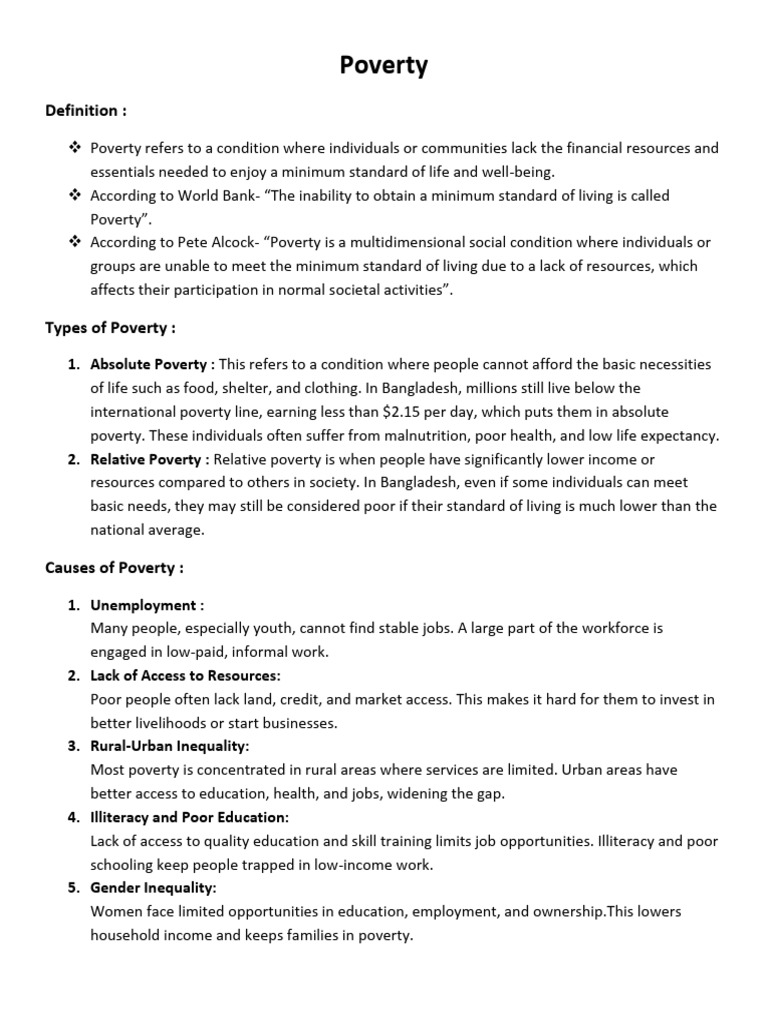 Poverty

Definition :

❖ Poverty refers to a condition where individuals or communities lack the financial resources and essentials needed to enjoy a minimum standard of life and well-being.
❖ According to World Bank- "The inability to obtain a minimum standard of living is called Poverty".
❖ According to Pete Alcock- "Poverty is a multidimensional social condition where individuals or groups are unable to meet the minimum standard of living due to a lack of resources, which affects their participation in normal societal activities".

Types of Poverty :

1. Absolute Poverty : This refers to a condition where people cannot afford the basic necessities of life such as food, shelter, and clothing. In Bangladesh, millions still live below the international poverty line, earning less than $2.15 per day, which puts them in absolute poverty. These individuals often suffer from malnutrition, poor health, and low life expectancy.
2. Relative Poverty : Relative poverty is when people have significantly lower income or resources compared to others in society. In Bangladesh, even if some individuals can meet basic needs, they may still be considered poor if their standard of living is much lower than the national average.

Causes of Poverty :

1. Unemployment :
Many people, especially youth, cannot find stable jobs. A large part of the workforce is engaged in low-paid, informal work.
2. Lack of Access to Resources:
Poor people often lack land, credit, and market access. This makes it hard for them to invest in better livelihoods or start businesses.
3. Rural-Urban Inequality:
Most poverty is concentrated in rural areas where services are limited. Urban areas have better access to education, health, and jobs, widening the gap.
4. Illiteracy and Poor Education:
Lack of access to quality education and skill training limits job opportunities. Illiteracy and poor schooling keep people trapped in low-income work.
5. Gender Inequality:
Women face limited opportunities in education, employment, and ownership.This lowers household income and keeps families in poverty.